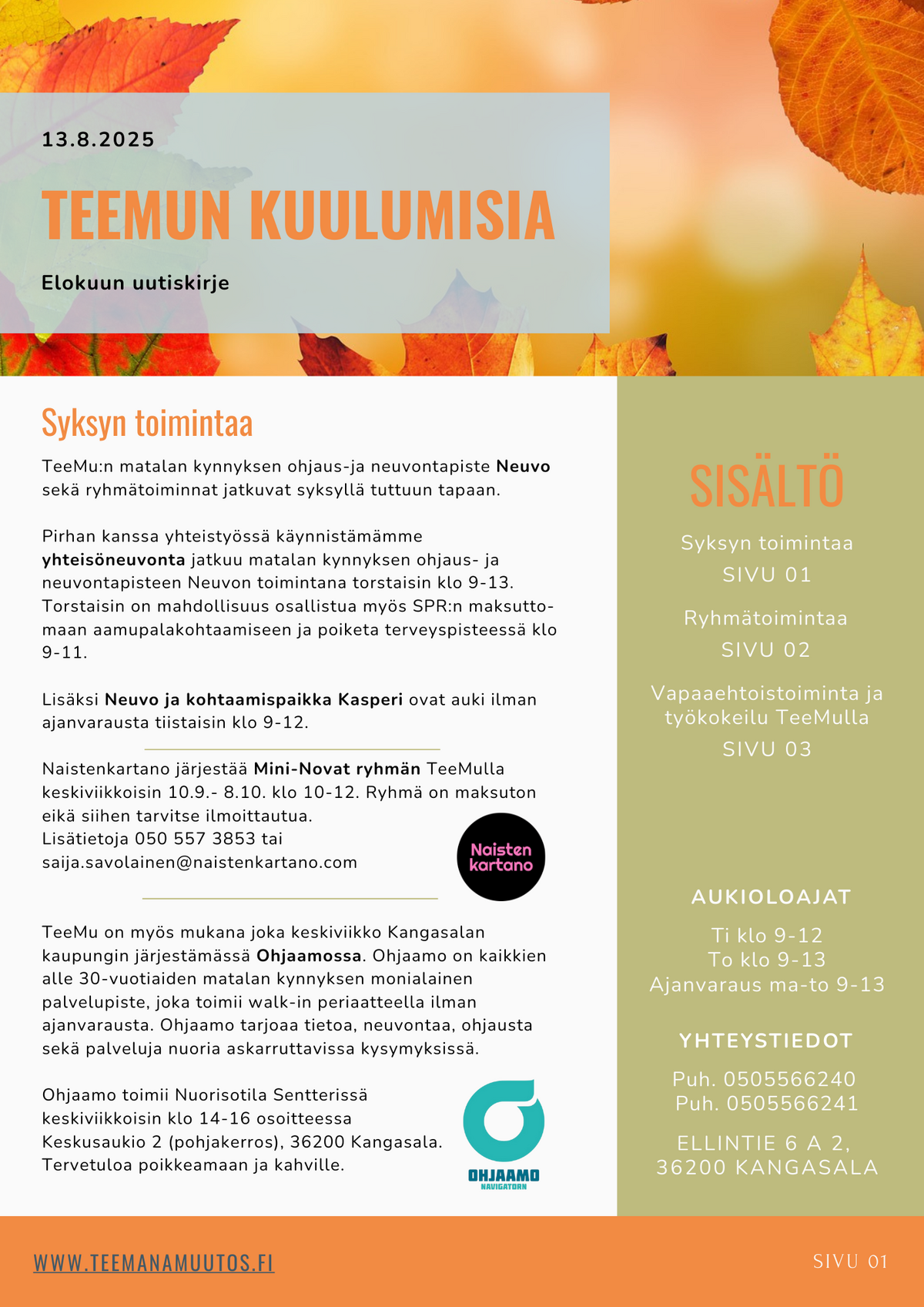 13.8.2025

TEEMUN KUULUMISIA

Elokuun uutiskirje

Syksyn toimintaa

TeeMu:n matalan kynnyksen ohjaus-ja neuvontapiste Neuvo sekä ryhmätoiminnat jatkuvat syksyllä tuttuun tapaan.

Pirhan kanssa yhteistyössä käynnistämämme yhteisöneuvonta jatkuu matalan kynnyksen ohjaus- ja neuvontapisteen Neuvon toimintana torstaisin klo 9-13. Torstaisin on mahdollisuus osallistua myös SPR:n maksuttomaan aamupalakohtaamiseen ja poiketa terveyspisteessä klo 9-11.

Lisäksi Neuvo ja kohtaamispaikka Kasperi ovat auki ilman ajanvarausta tiistaisin klo 9-12.

Naistenkartano järjestää Mini-Novat ryhmän TeeMulla keskiviikkoisin 10.9.- 8.10. klo 10-12. Ryhmä on maksuton eikä siihen tarvitse ilmoittautua.
Lisätietoja 050 557 3853 tai
saija.savolainen@naistenkartano.com

Naisten kartano

TeeMu on myös mukana joka keskiviikko Kangasalan kaupungin järjestämässä Ohjaamossa. Ohjaamo on kaikkien alle 30-vuotiaiden matalan kynnyksen monialainen palvelupiste, joka toimii walk-in periaatteella ilman ajanvarausta. Ohjaamo tarjoaa tietoa, neuvontaa, ohjausta sekä palveluja nuoria askarruttavissa kysymyksissä.

Ohjaamo toimii Nuorisotila Sentterissä keskiviikkoisin klo 14-16 osoitteessa Keskusaukio 2 (pohjakerros), 36200 Kangasala. Tervetuloa poikkeamaan ja kahville.

OHJAAMO
NAVIGATORN

SISÄLTÖ

Syksyn toimintaa
SIVU 01

Ryhmätoimintaa
SIVU 02

Vapaaehtoistoiminta ja työkokeilu TeeMulla
SIVU 03

AUKIOLOAJAT

Ti klo 9-12
To klo 9-13
Ajanvaraus ma-to 9-13

YHTEYSTIEDOT

Puh. 0505566240
Puh. 0505566241

ELLINTIE 6 A 2,
36200 KANGASALA

WWW.TEEMANAMUUTOS.FI

SIVU 01